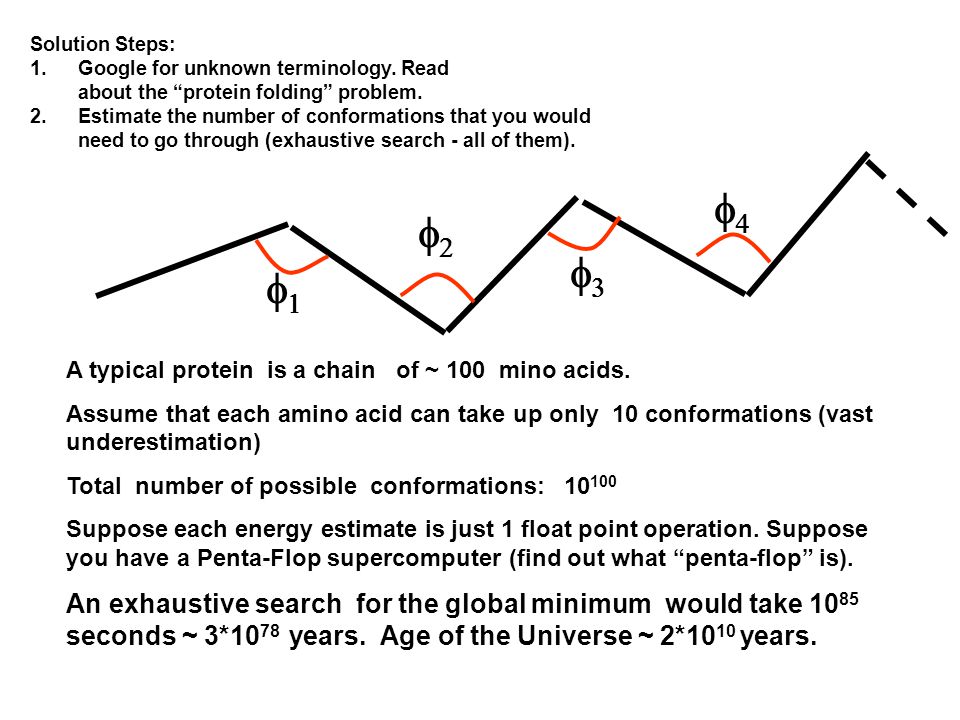 Solution Steps:
1. Google for unknown terminology. Read about the “protein folding” problem.
2. Estimate the number of conformations that you would need to go through (exhaustive search - all of them).

$\phi_1$ $\phi_2$ $\phi_3$ $\phi_4$

A typical protein is a chain of ~ 100 mino acids.

Assume that each amino acid can take up only 10 conformations (vast underestimation)

Total number of possible conformations: $10^{100}$

Suppose each energy estimate is just 1 float point operation. Suppose you have a Penta-Flop supercomputer (find out what “penta-flop” is).

An exhaustive search for the global minimum would take $10^{85}$ seconds ~ $3*10^{78}$ years. Age of the Universe ~ $2*10^{10}$ years.